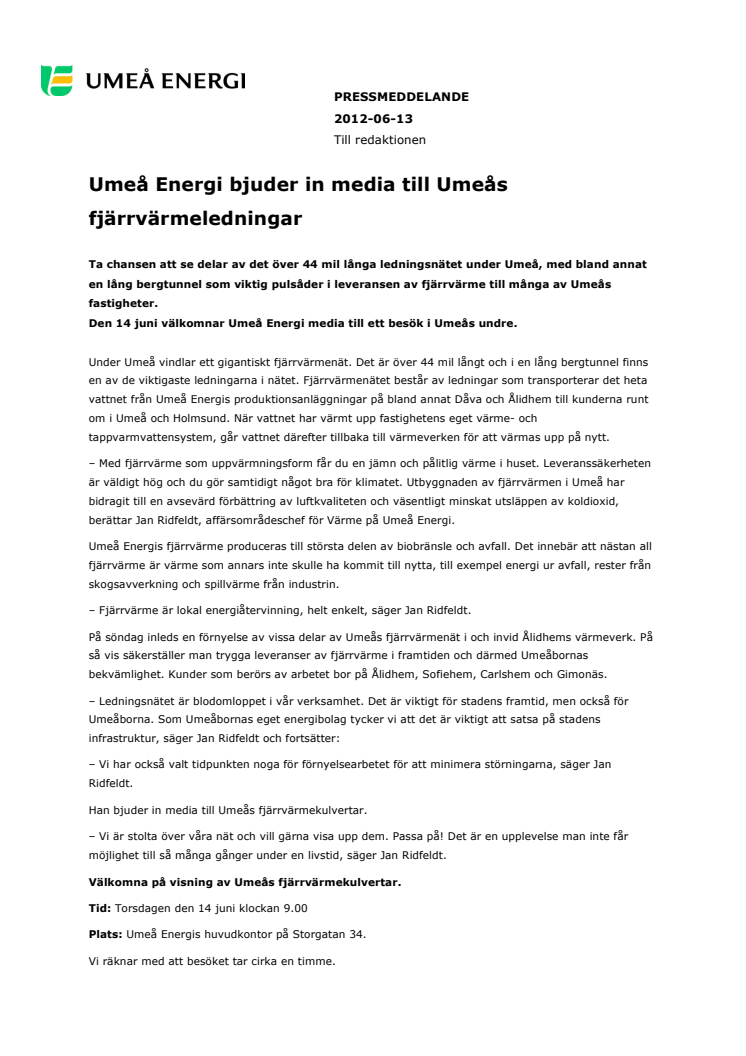 UMEÅ ENERGI

PRESSMEDDELANDE
2012-06-13
Till redaktionen

Umeå Energi bjuder in media till Umeås fjärrvärmeledningar

Ta chansen att se delar av det över 44 mil långa ledningsnätet under Umeå, med bland annat en lång bergtunnel som viktig pulsåder i leveransen av fjärrvärme till många av Umeås fastigheter.
Den 14 juni välkomnar Umeå Energi media till ett besök i Umeås undre.

Under Umeå vindlar ett gigantiskt fjärrvärmenät. Det är över 44 mil långt och i en lång bergtunnel finns en av de viktigaste ledningarna i nätet. Fjärrvärmenätet består av ledningar som transporterar det heta vattnet från Umeå Energis produktionsanläggningar på bland annat Dåva och Ålidhem till kunderna runt om i Umeå och Holmsund. När vattnet har värmt upp fastighetens eget värme- och tappvarmvattensystem, går vattnet därefter tillbaka till värmeverken för att värmas upp på nytt.

– Med fjärrvärme som uppvärmningsform får du en jämn och pålitlig värme i huset. Leveranssäkerheten är väldigt hög och du gör samtidigt något bra för klimatet. Utbyggnaden av fjärrvärmen i Umeå har bidragit till en avsevärd förbättring av luftkvaliteten och väsentligt minskat utsläppen av koldioxid, berättar Jan Ridfeldt, affärsområdeschef för Värme på Umeå Energi.

Umeå Energis fjärrvärme produceras till största delen av biobränsle och avfall. Det innebär att nästan all fjärrvärme är värme som annars inte skulle ha kommit till nytta, till exempel energi ur avfall, rester från skogsavverkning och spillvärme från industrin.

– Fjärrvärme är lokal energiåtervinning, helt enkelt, säger Jan Ridfeldt.

På söndag inleds en förnyelse av vissa delar av Umeås fjärrvärmenät i och invid Ålidhems värmeverk. På så vis säkerställer man trygga leveranser av fjärrvärme i framtiden och därmed Umeåbornas bekvämlighet. Kunder som berörs av arbetet bor på Ålidhem, Sofiehem, Carlshem och Gimonäs.

– Ledningsnätet är blodomloppet i vår verksamhet. Det är viktigt för stadens framtid, men också för Umeåborna. Som Umeåbornas eget energibolag tycker vi att det är viktigt att satsa på stadens infrastruktur, säger Jan Ridfeldt och fortsätter:

– Vi har också valt tidpunkten noga för förnyelsearbetet för att minimera störningarna, säger Jan Ridfeldt.

Han bjuder in media till Umeås fjärrvärmekulvertar.

– Vi är stolta över våra nät och vill gärna visa upp dem. Passa på! Det är en upplevelse man inte får möjlighet till så många gånger under en livstid, säger Jan Ridfeldt.

Välkomna på visning av Umeås fjärrvärmekulvertar.

Tid: Torsdagen den 14 juni klockan 9.00

Plats: Umeå Energis huvudkontor på Storgatan 34.

Vi räknar med att besöket tar cirka en timme.